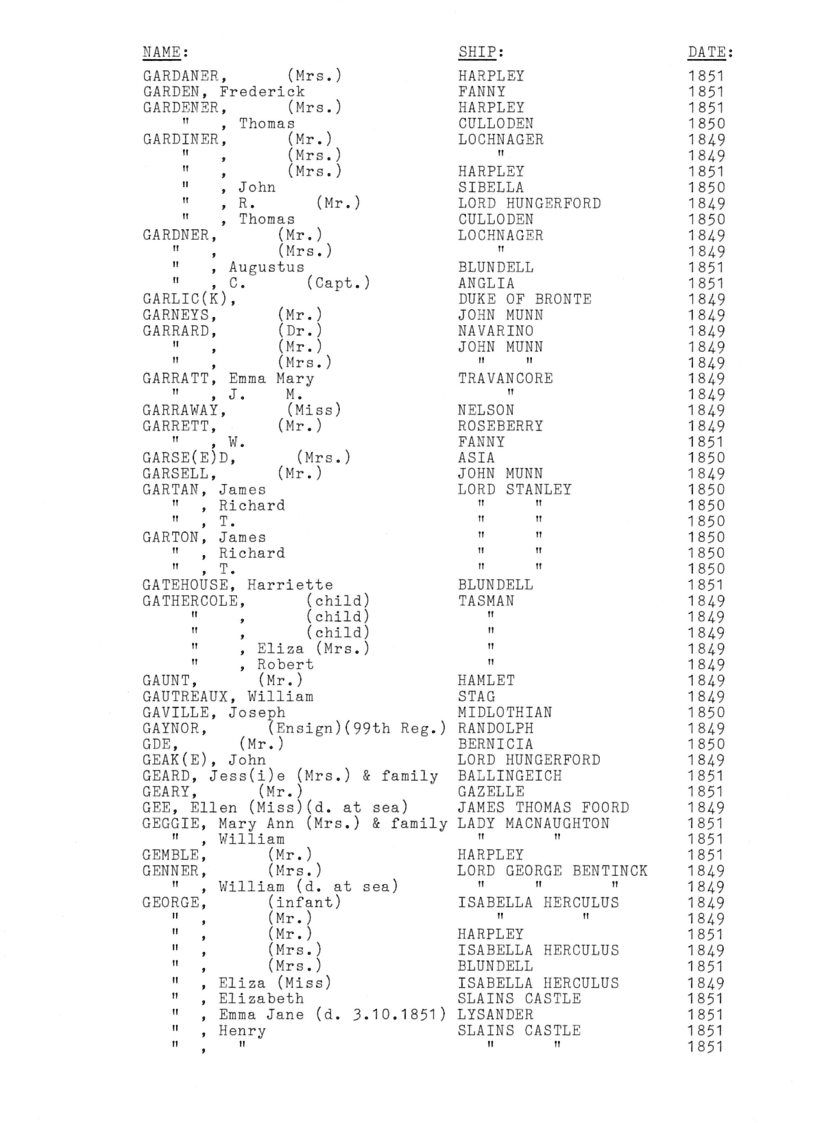 | NAME: | SHIP: | DATE: |
|---|---|---|
| GARDANER, (Mrs.) | HARPLEY | 1851 |
| GARDEN, Frederick | FANNY | 1851 |
| GARDENER, (Mrs.) | HARPLEY | 1851 |
| " , Thomas | CULLODEN | 1850 |
| GARDINER, (Mr.) | LOCHNAGER | 1849 |
| " , (Mrs.) | " | 1849 |
| " , (Mrs.) | HARPLEY | 1851 |
| " , John | SIBELLA | 1850 |
| " , R. (Mr.) | LORD HUNGERFORD | 1849 |
| " , Thomas | CULLODEN | 1850 |
| GARDNER, (Mr.) | LOCHNAGER | 1849 |
| " , (Mrs.) | " | 1849 |
| " , Augustus | BLUNDELL | 1851 |
| " , C. (Capt.) | ANGLIA | 1851 |
| GARLIC(K), | DUKE OF BRONTE | 1849 |
| GARNEYS, (Mr.) | JOHN MUNN | 1849 |
| GARRARD, (Dr.) | NAVARINO | 1849 |
| " , (Mr.) | JOHN MUNN | 1849 |
| " , (Mrs.) | " " | 1849 |
| GARRATT, Emma Mary | TRAVANCORE | 1849 |
| " , J. M. | " | 1849 |
| GARRAWAY, (Miss) | NELSON | 1849 |
| GARRETT, (Mr.) | ROSEBERRY | 1849 |
| " , W. | FANNY | 1851 |
| GARSE(E)D, (Mrs.) | ASIA | 1850 |
| GARSELL, (Mr.) | JOHN MUNN | 1849 |
| GARTAN, James | LORD STANLEY | 1850 |
| " , Richard | " " | 1850 |
| " , T. | " " | 1850 |
| GARTON, James | " " | 1850 |
| " , Richard | " " | 1850 |
| " , T. | " " | 1850 |
| GATEHOUSE, Harriette | BLUNDELL | 1851 |
| GATHERCOLE, (child) | TASMAN | 1849 |
| " , (child) | " | 1849 |
| " , (child) | " | 1849 |
| " , Eliza (Mrs.) | " | 1849 |
| " , Robert | " | 1849 |
| GAUNT, (Mr.) | HAMLET | 1849 |
| GAUTREAUX, William | STAG | 1849 |
| GAVILLE, Joseph | MIDLOTHIAN | 1850 |
| GAYNOR, (Ensign)(99th Reg.) | RANDOLPH | 1849 |
| GDE, (Mr.) | BERNICIA | 1850 |
| GEAK(E), John | LORD HUNGERFORD | 1849 |
| GEARD, Jess(i)e (Mrs.) & family | BALLINGEICH | 1851 |
| GEARY, (Mr.) | GAZELLE | 1851 |
| GEE, Ellen (Miss)(d. at sea) | JAMES THOMAS FOORD | 1849 |
| GEGGIE, Mary Ann (Mrs.) & family | LADY MACNAUGHTON | 1851 |
| " , William | " " | 1851 |
| GEMBLE, (Mr.) | HARPLEY | 1851 |
| GENNER, (Mrs.) | LORD GEORGE BENTINCK | 1849 |
| " , William (d. at sea) | " " " | 1849 |
| GEORGE, (infant) | ISABELLA HERCULUS | 1849 |
| " , (Mr.) | " " | 1849 |
| " , (Mr.) | HARPLEY | 1851 |
| " , (Mrs.) | ISABELLA HERCULUS | 1849 |
| " , (Mrs.) | BLUNDELL | 1851 |
| " , Eliza (Miss) | ISABELLA HERCULUS | 1849 |
| " , Elizabeth | SLAINS CASTLE | 1851 |
| " , Emma Jane (d. 3.10.1851) | LYSANDER | 1851 |
| " , Henry | SLAINS CASTLE | 1851 |
| " , " | " " | 1851 |